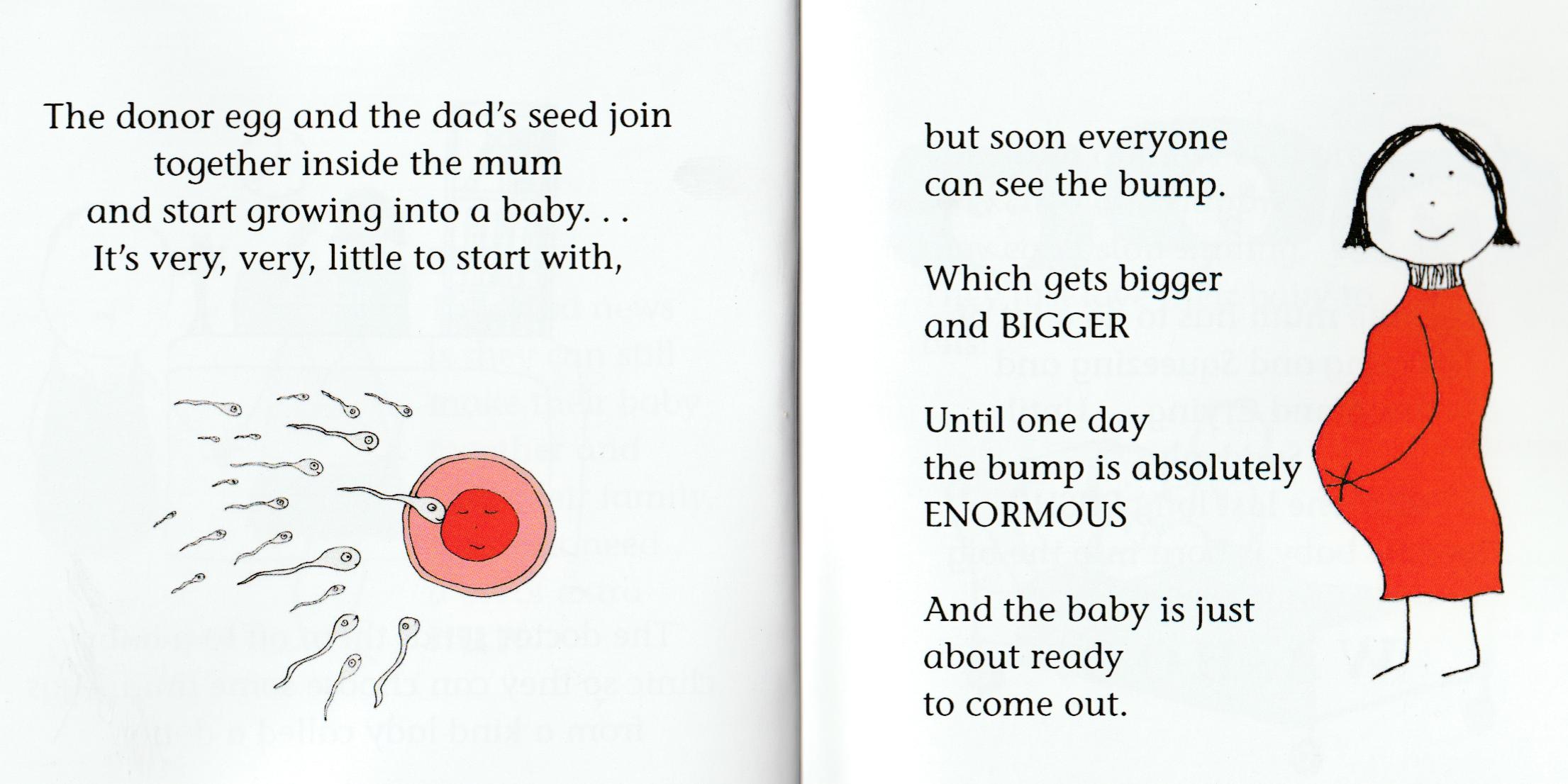 The donor egg and the dad's seed join together inside the mum and start growing into a baby. . . It's very, very, little to start with,

but soon everyone can see the bump.

Which gets bigger and BIGGER

Until one day the bump is absolutely ENORMOUS

And the baby is just about ready to come out.